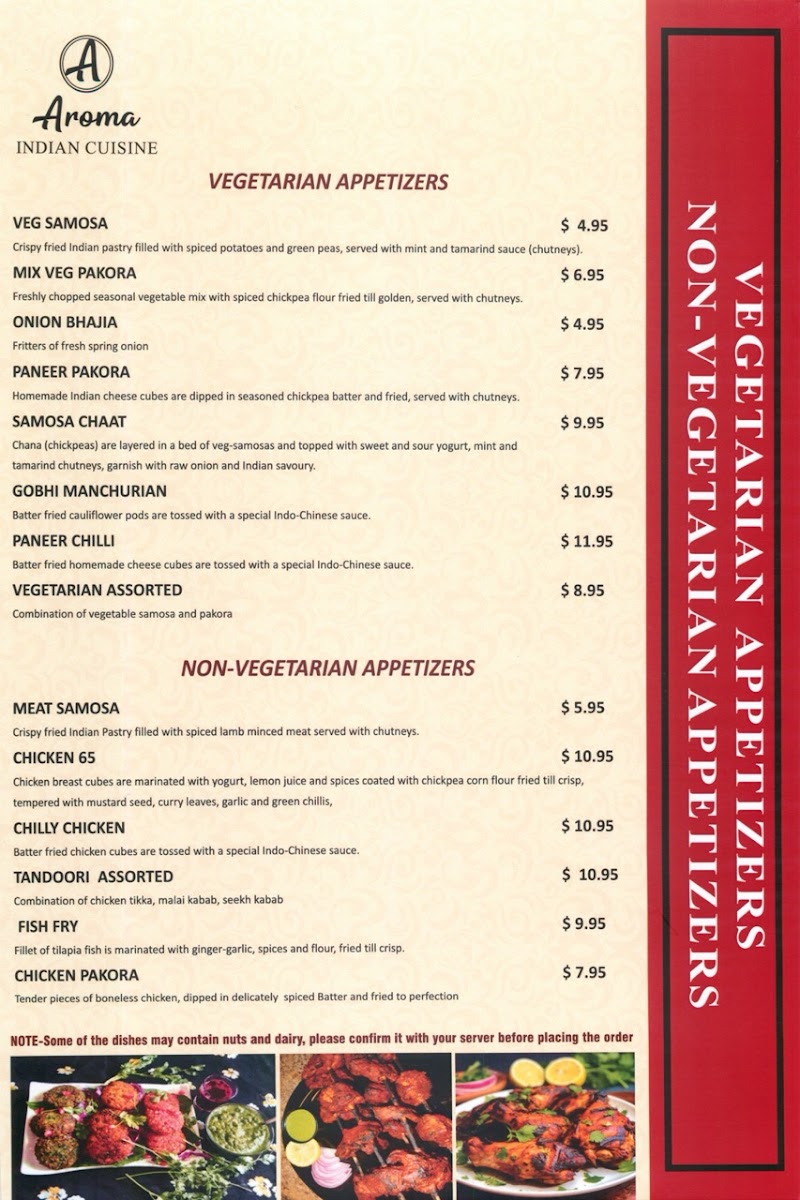 A
Aroma
INDIAN CUISINE

VEGETARIAN APPETIZERS

VEG SAMOSA $ 4.95
Crispy fried Indian pastry filled with spiced potatoes and green peas, served with mint and tamarind sauce (chutneys).

MIX VEG PAKORA $ 6.95
Freshly chopped seasonal vegetable mix with spiced chickpea flour fried till golden, served with chutneys.

ONION BHAJIA $ 4.95
Fritters of fresh spring onion

PANEER PAKORA $ 7.95
Homemade Indian cheese cubes are dipped in seasoned chickpea batter and fried, served with chutneys.

SAMOSA CHAAT $ 9.95
Chana (chickpeas) are layered in a bed of veg-samosas and topped with sweet and sour yogurt, mint and tamarind chutneys, garnish with raw onion and Indian savoury.

GOBHI MANCHURIAN $ 10.95
Batter fried cauliflower pods are tossed with a special Indo-Chinese sauce.

PANEER CHILLI $ 11.95
Batter fried homemade cheese cubes are tossed with a special Indo-Chinese sauce.

VEGETARIAN ASSORTED $ 8.95
Combination of vegetable samosa and pakora

NON-VEGETARIAN APPETIZERS

MEAT SAMOSA $ 5.95
Crispy fried Indian Pastry filled with spiced lamb minced meat served with chutneys.

CHICKEN 65 $ 10.95
Chicken breast cubes are marinated with yogurt, lemon juice and spices coated with chickpea corn flour fried till crisp, tempered with mustard seed, curry leaves, garlic and green chillis,

CHILLY CHICKEN $ 10.95
Batter fried chicken cubes are tossed with a special Indo-Chinese sauce.

TANDOORI ASSORTED $ 10.95
Combination of chicken tikka, malai kabab, seekh kabab

FISH FRY $ 9.95
Fillet of tilapia fish is marinated with ginger-garlic, spices and flour, fried till crisp.

CHICKEN PAKORA $ 7.95
Tender pieces of boneless chicken, dipped in delicately spiced Batter and fried to perfection

NOTE-Some of the dishes may contain nuts and dairy, please confirm it with your server before placing the order

VEGETARIAN APPETIZERS
NON-VEGETARIAN APPETIZERS